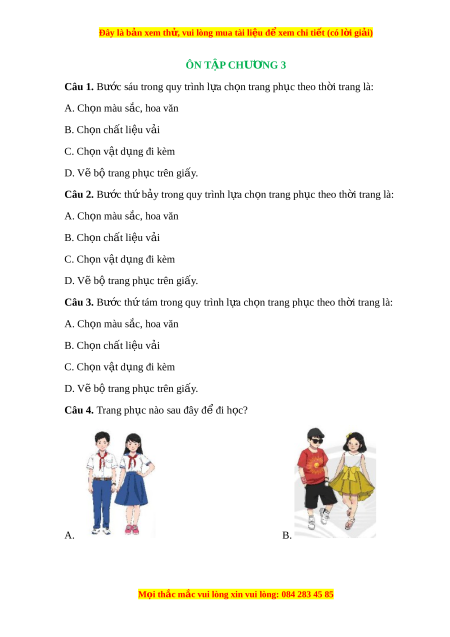 Đây là bản xem thử, vui lòng mua tài liệu để xem chi tiết (có lời giải)

ÔN TẬP CHƯƠNG 3

Câu 1. Bước sáu trong quy trình lựa chọn trang phục theo thời trang là:

A. Chọn màu sắc, hoa văn

B. Chọn chất liệu vải

C. Chọn vật dụng đi kèm

D. Vẽ bộ trang phục trên giấy.

Câu 2. Bước thứ bảy trong quy trình lựa chọn trang phục theo thời trang là:

A. Chọn màu sắc, hoa văn

B. Chọn chất liệu vải

C. Chọn vật dụng đi kèm

D. Vẽ bộ trang phục trên giấy.

Câu 3. Bước thứ tám trong quy trình lựa chọn trang phục theo thời trang là:

A. Chọn màu sắc, hoa văn

B. Chọn chất liệu vải

C. Chọn vật dụng đi kèm

D. Vẽ bộ trang phục trên giấy.

Câu 4. Trang phục nào sau đây để đi học?

A.

B.

Mọi thắc mắc vui lòng xin vui lòng: 084 283 45 85